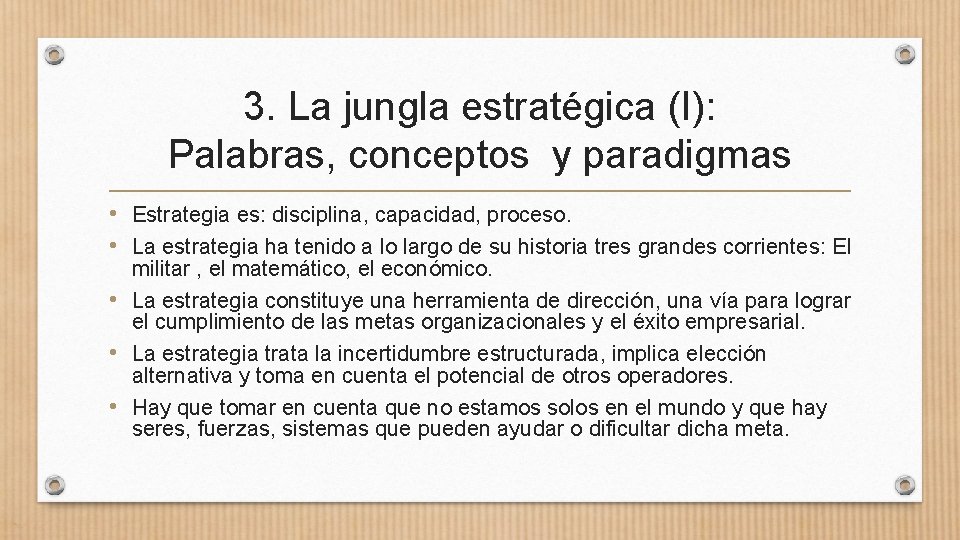 3. La jungla estratégica (I):
Palabras, conceptos  y paradigmas

• Estrategia es: disciplina, capacidad, proceso.
• La estrategia ha tenido a lo largo de su historia tres grandes corrientes: El militar , el matemático, el económico.
• La estrategia constituye una herramienta de dirección, una vía para lograr el cumplimiento de las metas organizacionales y el éxito empresarial.
• La estrategia trata la incertidumbre estructurada, implica elección alternativa y toma en cuenta el potencial de otros operadores.
• Hay que tomar en cuenta que no estamos solos en el mundo y que hay seres, fuerzas, sistemas que pueden ayudar o dificultar dicha meta.